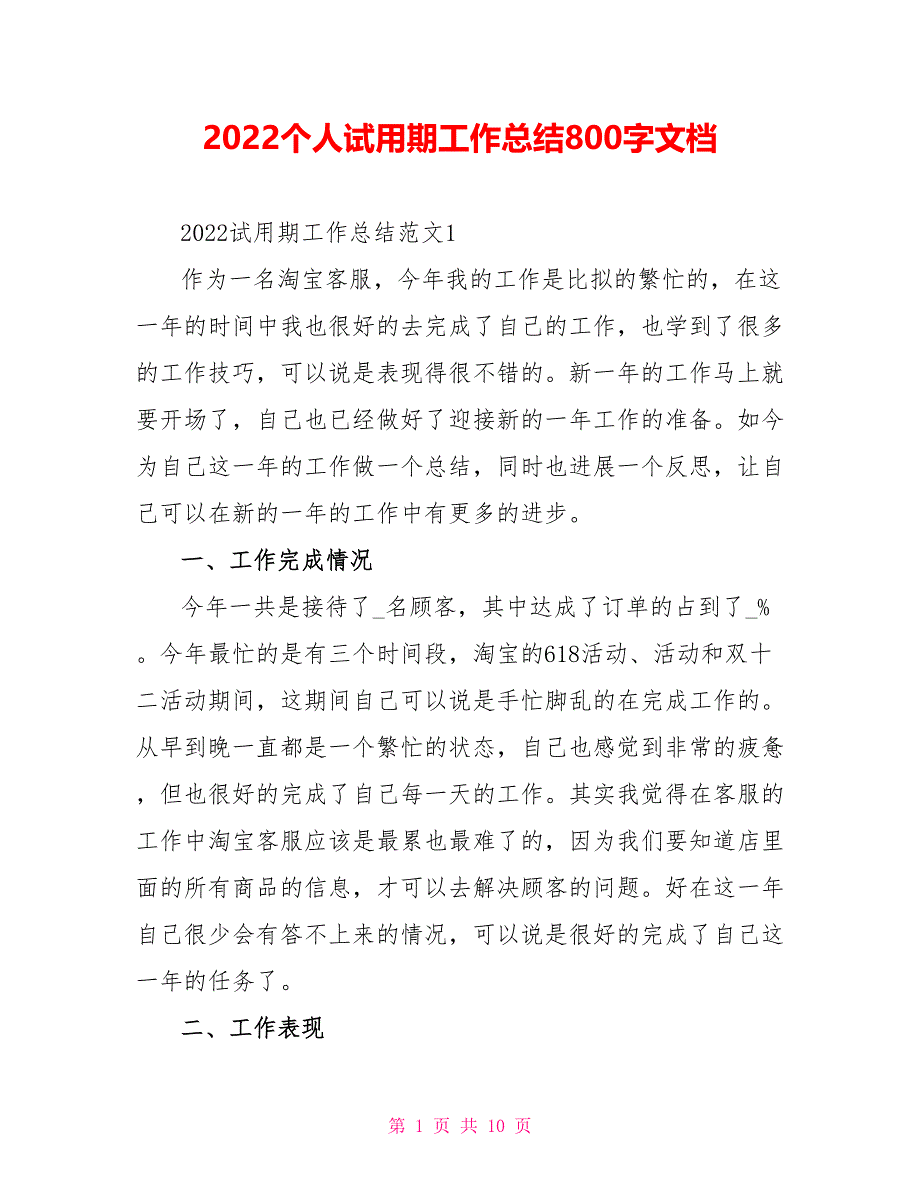 2022个人试用期工作总结800字文档

2022试用期工作总结范文1

作为一名淘宝客服，今年我的工作是比拟的繁忙的，在这一年的时间中我也很好的去完成了自己的工作，也学到了很多的工作技巧，可以说是表现得很不错的。新一年的工作马上就要开场了，自己也已经做好了迎接新的一年工作的准备。如今为自己这一年的工作做一个总结，同时也进展一个反思，让自己可以在新的一年的工作中有更多的进步。

一、工作完成情况

今年一共是接待了_名顾客，其中达成了订单的占到了_%。今年最忙的是有三个时间段，淘宝的618活动、活动和双十二活动期间，这期间自己可以说是手忙脚乱的在完成工作的。从早到晚一直都是一个繁忙的状态，自己也感觉到非常的疲惫，但也很好的完成了自己每一天的工作。其实我觉得在客服的工作中淘宝客服应该是最累也最难了的，因为我们要知道店里面的所有商品的信息，才可以去解决顾客的问题。好在这一年自己很少会有答不上来的情况，可以说是很好的完成了自己这一年的任务了。

二、工作表现

第 1 页 共 10 页